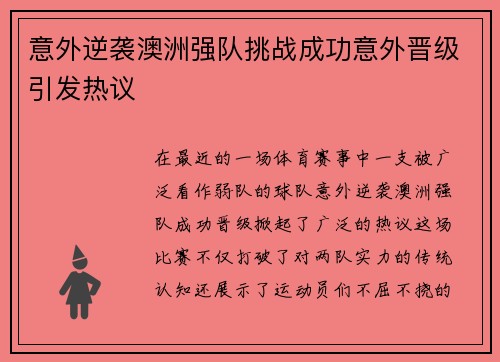 意外逆袭澳洲强队挑战成功意外晋级引发热议

在最近的一场体育赛事中一支被广泛看作弱队的球队意外逆袭澳洲强队成功晋级掀起了广泛的热议这场比赛不仅打破了对两队实力的传统认知还展示了运动员们不屈不挠的